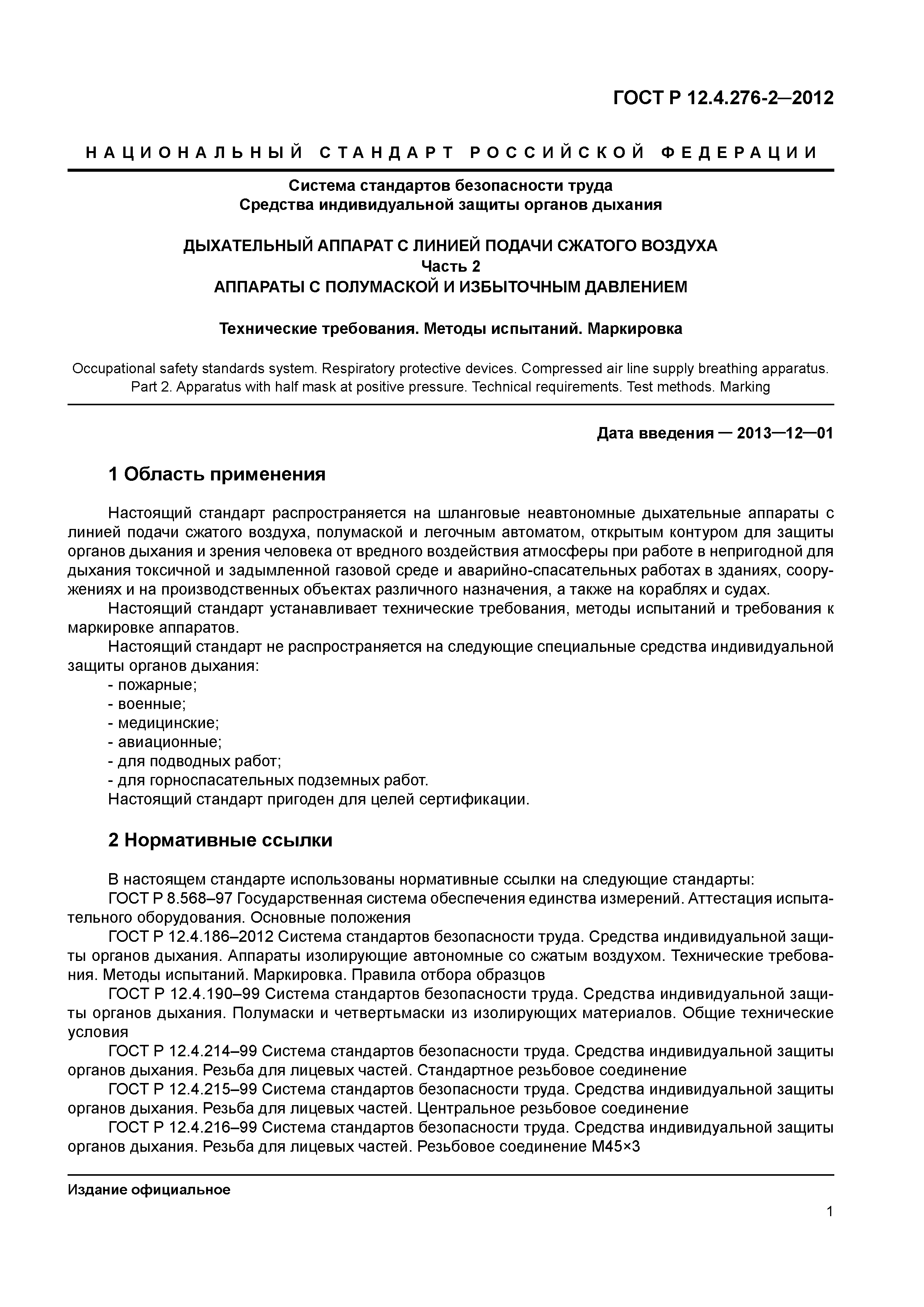 ГОСТ Р 12.4.276-2—2012

НАЦИОНАЛЬНЫЙ СТАНДАРТ РОССИЙСКОЙ ФЕДЕРАЦИИ

Система стандартов безопасности труда
Средства индивидуальной защиты органов дыхания

ДЫХАТЕЛЬНЫЙ АППАРАТ С ЛИНИЕЙ ПОДАЧИ СЖАТОГО ВОЗДУХА
Часть 2
АППАРАТЫ С ПОЛУМАСКОЙ И ИЗБЫТОЧНЫМ ДАВЛЕНИЕМ

Технические требования. Методы испытаний. Маркировка

Occupational safety standards system. Respiratory protective devices. Compressed air line supply breathing apparatus. Part 2. Apparatus with half mask at positive pressure. Technical requirements. Test methods. Marking

Дата введения — 2013—12—01

1 Область применения

Настоящий стандарт распространяется на шланговые неавтономные дыхательные аппараты с линией подачи сжатого воздуха, полумаской и легочным автоматом, открытым контуром для защиты органов дыхания и зрения человека от вредного воздействия атмосферы при работе в непригодной для дыхания токсичной и задымленной газовой среде и аварийно-спасательных работах в зданиях, сооружениях и на производственных объектах различного назначения, а также на кораблях и судах.

Настоящий стандарт устанавливает технические требования, методы испытаний и требования к маркировке аппаратов.

Настоящий стандарт не распространяется на следующие специальные средства индивидуальной защиты органов дыхания:
- пожарные;
- военные;
- медицинские;
- авиационные;
- для подводных работ;
- для горноспасательных подземных работ.
Настоящий стандарт пригоден для целей сертификации.

2 Нормативные ссылки

В настоящем стандарте использованы нормативные ссылки на следующие стандарты:
ГОСТ Р 8.568–97 Государственная система обеспечения единства измерений. Аттестация испытательного оборудования. Основные положения
ГОСТ Р 12.4.186–2012 Система стандартов безопасности труда. Средства индивидуальной защиты органов дыхания. Аппараты изолирующие автономные со сжатым воздухом. Технические требования. Методы испытаний. Маркировка. Правила отбора образцов
ГОСТ Р 12.4.190–99 Система стандартов безопасности труда. Средства индивидуальной защиты органов дыхания. Полумаски и четвертьмаски из изолирующих материалов. Общие технические условия
ГОСТ Р 12.4.214–99 Система стандартов безопасности труда. Средства индивидуальной защиты органов дыхания. Резьба для лицевых частей. Стандартное резьбовое соединение
ГОСТ Р 12.4.215–99 Система стандартов безопасности труда. Средства индивидуальной защиты органов дыхания. Резьба для лицевых частей. Центральное резьбовое соединение
ГОСТ Р 12.4.216–99 Система стандартов безопасности труда. Средства индивидуальной защиты органов дыхания. Резьба для лицевых частей. Резьбовое соединение М45×3

Издание официальное

1